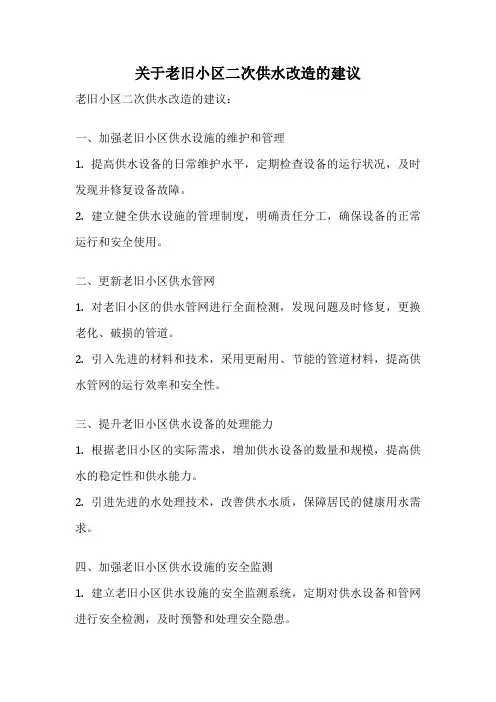 关于老旧小区二次供水改造的建议

老旧小区二次供水改造的建议：

一、加强老旧小区供水设施的维护和管理

1. 提高供水设备的日常维护水平，定期检查设备的运行状况，及时发现并修复设备故障。

2. 建立健全供水设施的管理制度，明确责任分工，确保设备的正常运行和安全使用。

二、更新老旧小区供水管网

1. 对老旧小区的供水管网进行全面检测，发现问题及时修复，更换老化、破损的管道。

2. 引入先进的材料和技术，采用更耐用、节能的管道材料，提高供水管网的运行效率和安全性。

三、提升老旧小区供水设备的处理能力

1. 根据老旧小区的实际需求，增加供水设备的数量和规模，提高供水的稳定性和供水能力。

2. 引进先进的水处理技术，改善供水水质，保障居民的健康用水需求。

四、加强老旧小区供水设施的安全监测

1. 建立老旧小区供水设施的安全监测系统，定期对供水设备和管网进行安全检测，及时预警和处理安全隐患。